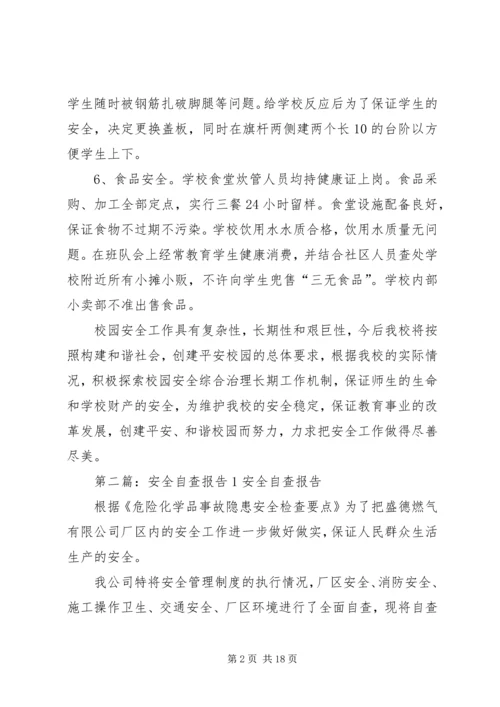 学生随时被钢筋扎破脚腿等问题。给学校反应后为了保证学生的安全，决定更换盖板，同时在旗杆两侧建两个长10的台阶以方便学生上下。

6、食品安全。学校食堂炊管人员均持健康证上岗。食品采购、加工全部定点，实行三餐24小时留样。食堂设施配备良好，保证食物不过期不污染。学校饮用水水质合格，饮用水质量无问题。在班队会上经常教育学生健康消费，并结合社区人员查处学校附近所有小摊小贩，不许向学生兜售“三无食品”。学校内部小卖部不准出售食品。

校园安全工作具有复杂性，长期性和艰巨性，今后我校将按照构建和谐社会，创建平安校园的总体要求，根据我校的实际情况，积极探索校园安全综合治理长期工作机制，保证师生的生命和学校财产的安全，为维护我校的安全稳定，保证教育事业的改革发展，创建平安、和谐校园而努力，力求把安全工作做得尽善尽美。

第二篇：安全自查报告1安全自查报告

根据《危险化学品事故隐患安全检查要点》为了把盛德燃气有限公司厂区内的安全工作进一步做好做实，保证人民群众生活生产的安全。

我公司特将安全管理制度的执行情况，厂区安全、消防安全、施工操作卫生、交通安全、厂区环境进行了全面自查，现将自查

第2页 共18页